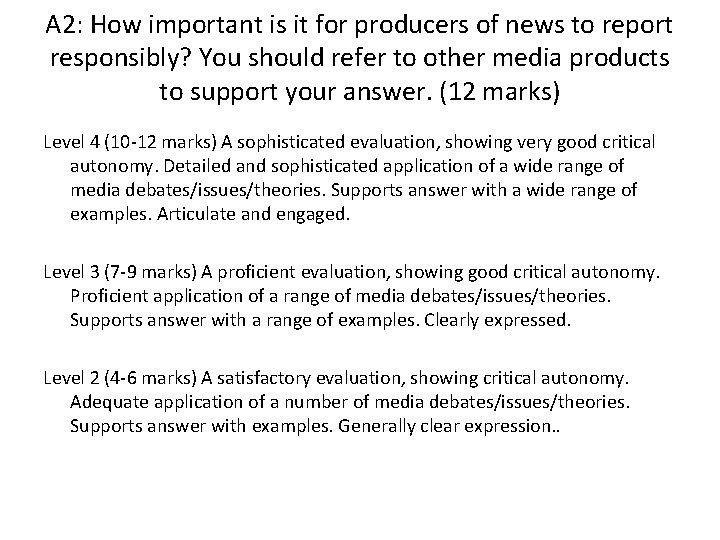 A2: How important is it for producers of news to report responsibly? You should refer to other media products to support your answer. (12 marks)

Level 4 (10-12 marks) A sophisticated evaluation, showing very good critical autonomy. Detailed and sophisticated application of a wide range of media debates/issues/theories. Supports answer with a wide range of examples. Articulate and engaged.

Level 3 (7-9 marks) A proficient evaluation, showing good critical autonomy. Proficient application of a range of media debates/issues/theories. Supports answer with a range of examples. Clearly expressed.

Level 2 (4-6 marks) A satisfactory evaluation, showing critical autonomy. Adequate application of a number of media debates/issues/theories. Supports answer with examples. Generally clear expression..